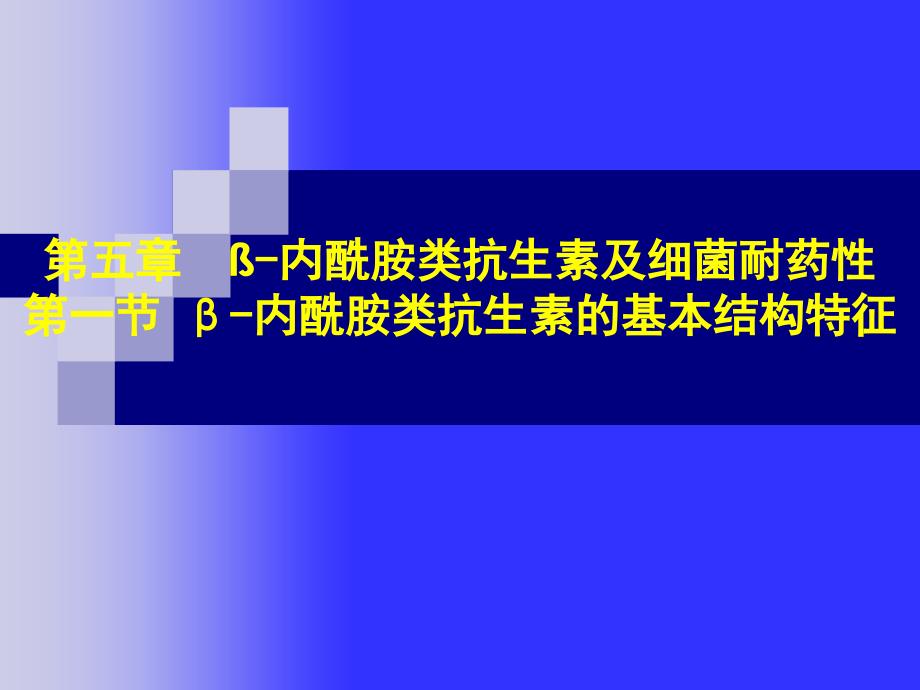 第五章 ß-内酰胺类抗生素及细菌耐药性
第一节 β-内酰胺类抗生素的基本结构特征